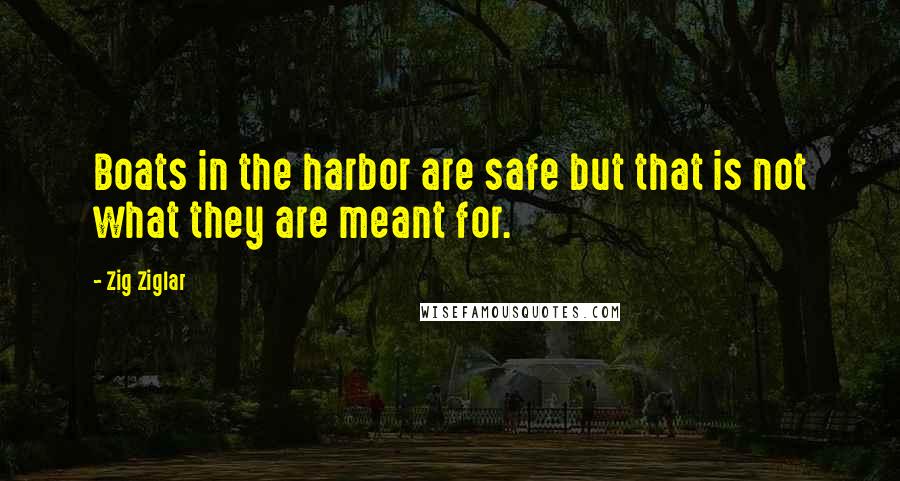 Boats in the harbor are safe but that is not what they are meant for.

- Zig Ziglar

WISEFAMOUSQUOTES.COM